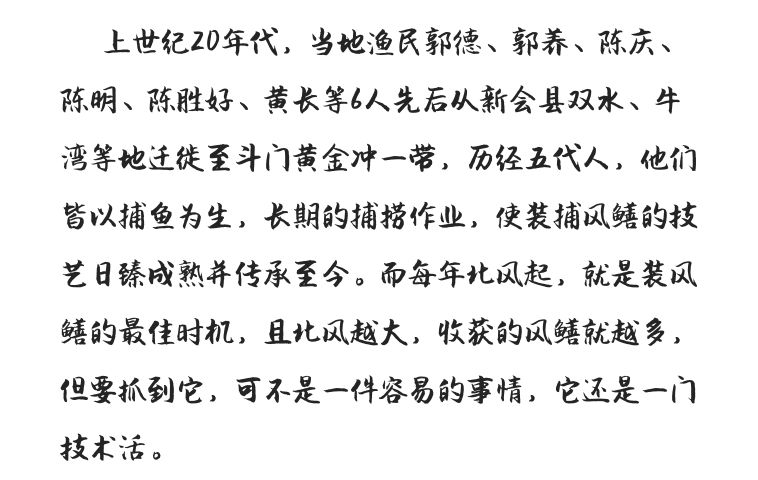 上世纪20年代，当地渔民郭德、郭养、陈庆、陈明、陈胜好、黄长等6人先后从新会县双水、牛湾等地迁徙至斗门黄金冲一带，历经五代人，他们皆以捕鱼为生，长期的捕捞作业，使装捕风鳝的技艺日臻成熟并传承至今。而每年北风起，就是装风鳝的最佳时机，且北风越大，收获的风鳝就越多，但要抓到它，可不是一件容易的事情，它还是一门技术活。